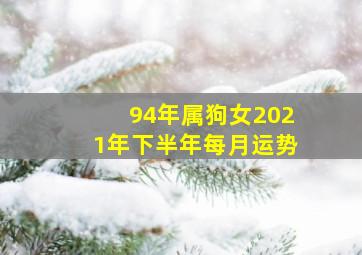 94年属狗女2021年下半年每月运势